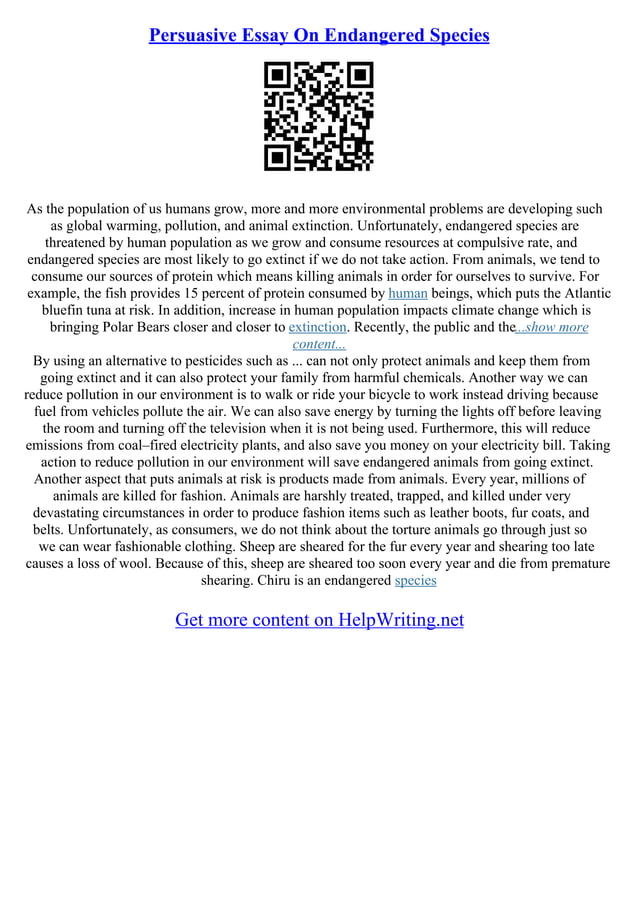 Persuasive Essay On Endangered Species

As the population of us humans grow, more and more environmental problems are developing such as global warming, pollution, and animal extinction. Unfortunately, endangered species are threatened by human population as we grow and consume resources at compulsive rate, and endangered species are most likely to go extinct if we do not take action. From animals, we tend to consume our sources of protein which means killing animals in order for ourselves to survive. For example, the fish provides 15 percent of protein consumed by human beings, which puts the Atlantic bluefin tuna at risk. In addition, increase in human population impacts climate change which is bringing Polar Bears closer and closer to extinction. Recently, the public and the...show more content...

By using an alternative to pesticides such as ... can not only protect animals and keep them from going extinct and it can also protect your family from harmful chemicals. Another way we can reduce pollution in our environment is to walk or ride your bicycle to work instead driving because fuel from vehicles pollute the air. We can also save energy by turning the lights off before leaving the room and turning off the television when it is not being used. Furthermore, this will reduce emissions from coal–fired electricity plants, and also save you money on your electricity bill. Taking action to reduce pollution in our environment will save endangered animals from going extinct.

Another aspect that puts animals at risk is products made from animals. Every year, millions of animals are killed for fashion. Animals are harshly treated, trapped, and killed under very devastating circumstances in order to produce fashion items such as leather boots, fur coats, and belts. Unfortunately, as consumers, we do not think about the torture animals go through just so we can wear fashionable clothing. Sheep are sheared for the fur every year and shearing too late causes a loss of wool. Because of this, sheep are sheared too soon every year and die from premature shearing. Chiru is an endangered species

Get more content on HelpWriting.net